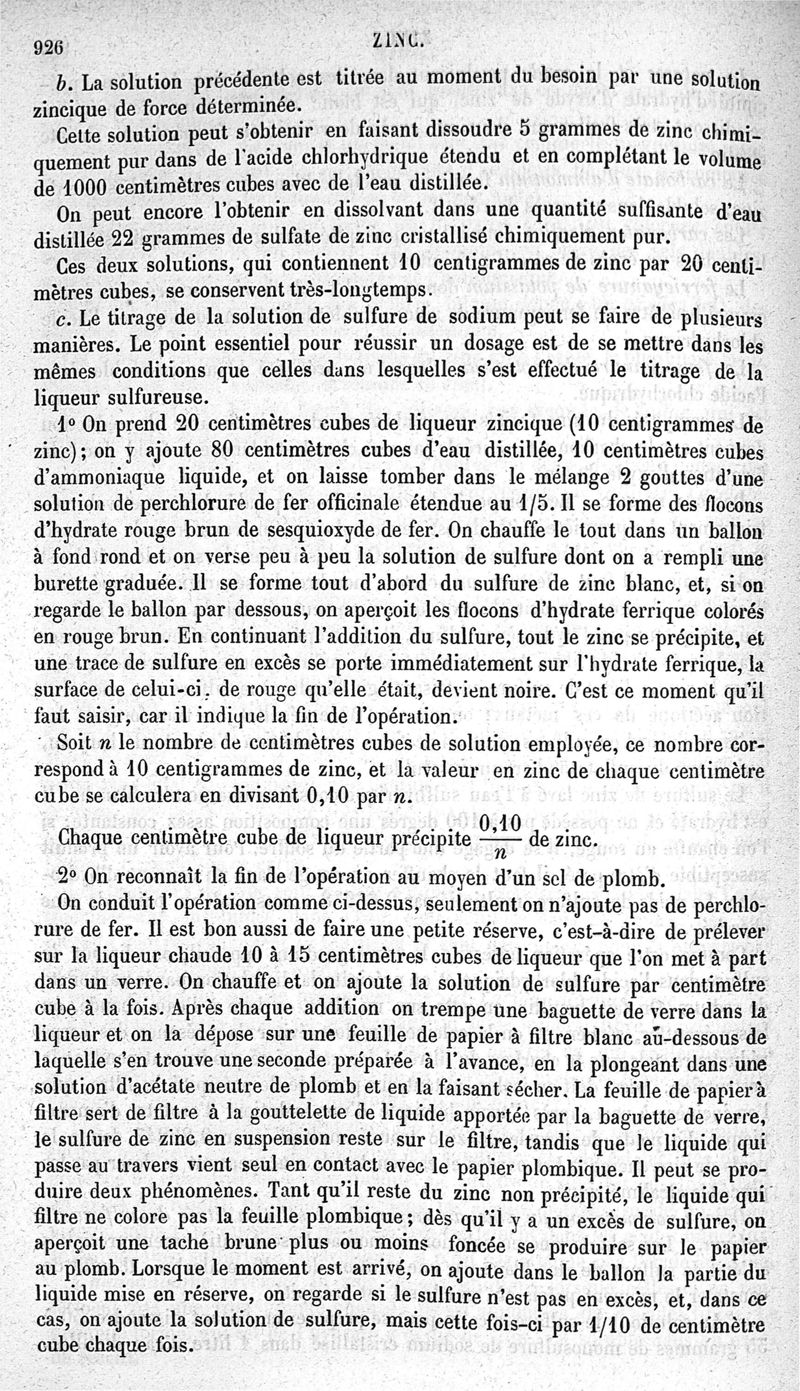 926 ZINC.

b. La solution précédente est titrée au moment du besoin par une solution zincique de force déterminée.

Cette solution peut s'obtenir en faisant dissoudre 5 grammes de zinc chimiquement pur dans de l'acide chlorhydrique étendu et en complétant le volume de 1000 centimètres cubes avec de l'eau distillée.

On peut encore l'obtenir en dissolvant dans une quantité suffisante d'eau distillée 22 grammes de sulfate de zinc cristallisé chimiquement pur.

Ces deux solutions, qui contiennent 10 centigrammes de zinc par 20 centimètres cubes, se conservent très-longtemps.

c. Le titrage de la solution de sulfure de sodium peut se faire de plusieurs manières. Le point essentiel pour réussir un dosage est de se mettre dans les mêmes conditions que celles dans lesquelles s'est effectué le titrage de la liqueur sulfureuse.

1° On prend 20 centimètres cubes de liqueur zincique (10 centigrammes de zinc); on y ajoute 80 centimètres cubes d'eau distillée, 10 centimètres cubes d'ammoniaque liquide, et on laisse tomber dans le mélange 2 gouttes d'une solution de perchlorure de fer officinale étendue au 1/5. Il se forme des flocons d'hydrate rouge brun de sesquioxyde de fer. On chauffe le tout dans un ballon à fond rond et on verse peu à peu la solution de sulfure dont on a rempli une burette graduée. Il se forme tout d'abord du sulfure de zinc blanc, et, si on regarde le ballon par dessous, on aperçoit les flocons d'hydrate ferrique colorés en rouge brun. En continuant l'addition du sulfure, tout le zinc se précipite, et une trace de sulfure en excès se porte immédiatement sur l'hydrate ferrique, la surface de celui-ci, de rouge qu'elle était, devient noire. C'est ce moment qu'il faut saisir, car il indique la fin de l'opération.

Soit $n$ le nombre de centimètres cubes de solution employée, ce nombre correspond à 10 centigrammes de zinc, et la valeur en zinc de chaque centimètre cube se calculera en divisant 0,10 par $n$.

Chaque centimètre cube de liqueur précipite $\frac{0,10}{n}$ de zinc.

2° On reconnaît la fin de l'opération au moyen d'un sel de plomb.

On conduit l'opération comme ci-dessus, seulement on n'ajoute pas de perchlorure de fer. Il est bon aussi de faire une petite réserve, c'est-à-dire de prélever sur la liqueur chaude 10 à 15 centimètres cubes de liqueur que l'on met à part dans un verre. On chauffe et on ajoute la solution de sulfure par centimètre cube à la fois. Après chaque addition on trempe une baguette de verre dans la liqueur et on la dépose sur une feuille de papier à filtre blanc au-dessous de laquelle s'en trouve une seconde préparée à l'avance, en la plongeant dans une solution d'acétate neutre de plomb et en la faisant sécher. La feuille de papier à filtre sert de filtre à la gouttelette de liquide apportée par la baguette de verre, le sulfure de zinc en suspension reste sur le filtre, tandis que le liquide qui passe au travers vient seul en contact avec le papier plombique. Il peut se produire deux phénomènes. Tant qu'il reste du zinc non précipité, le liquide qui filtre ne colore pas la feuille plombique; dès qu'il y a un excès de sulfure, on aperçoit une tache brune plus ou moins foncée se produire sur le papier au plomb. Lorsque le moment est arrivé, on ajoute dans le ballon la partie du liquide mise en réserve, on regarde si le sulfure n'est pas en excès, et, dans ce cas, on ajoute la solution de sulfure, mais cette fois-ci par 1/10 de centimètre cube chaque fois.